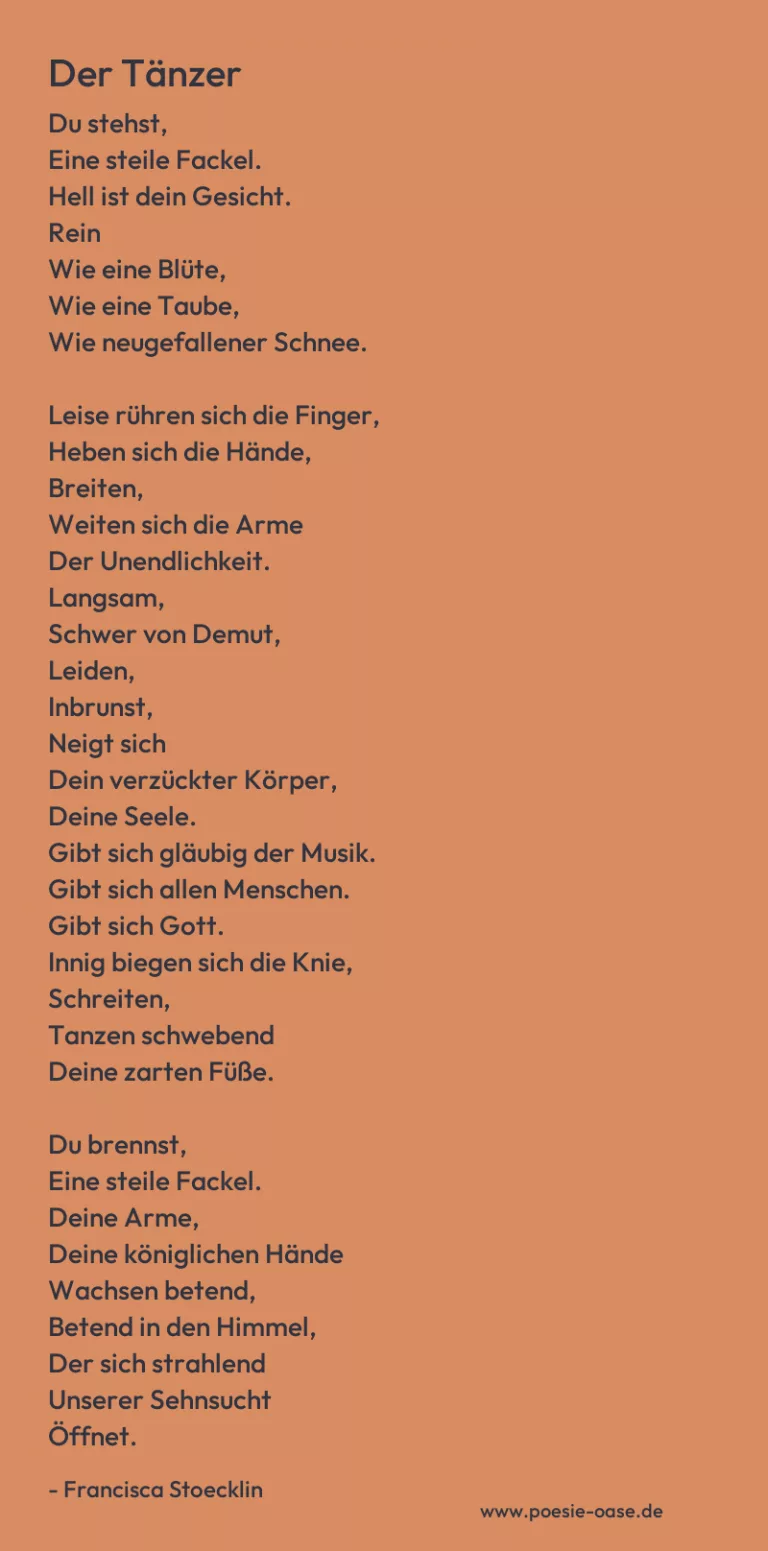 Der Tänzer

Du stehst,
Eine steile Fackel.
Hell ist dein Gesicht.
Rein
Wie eine Blüte,
Wie eine Taube,
Wie neugefallener Schnee.

Leise rühren sich die Finger,
Heben sich die Hände,
Breiten,
Weiten sich die Arme
Der Unendlichkeit.
Langsam,
Schwer von Demut,
Leiden,
Inbrunst,
Neigt sich
Dein verzückter Körper,
Deine Seele.
Gibt sich gläubig der Musik.
Gibt sich allen Menschen.
Gibt sich Gott.
Innig biegen sich die Knie,
Schreiten,
Tanzen schwebend
Deine zarten Füße.

Du brennst,
Eine steile Fackel.
Deine Arme,
Deine königlichen Hände
Wachsen betend,
Betend in den Himmel,
Der sich strahlend
Unserer Sehnsucht
Öffnet.

- Francisca Stoecklin

www.poesie-oase.de